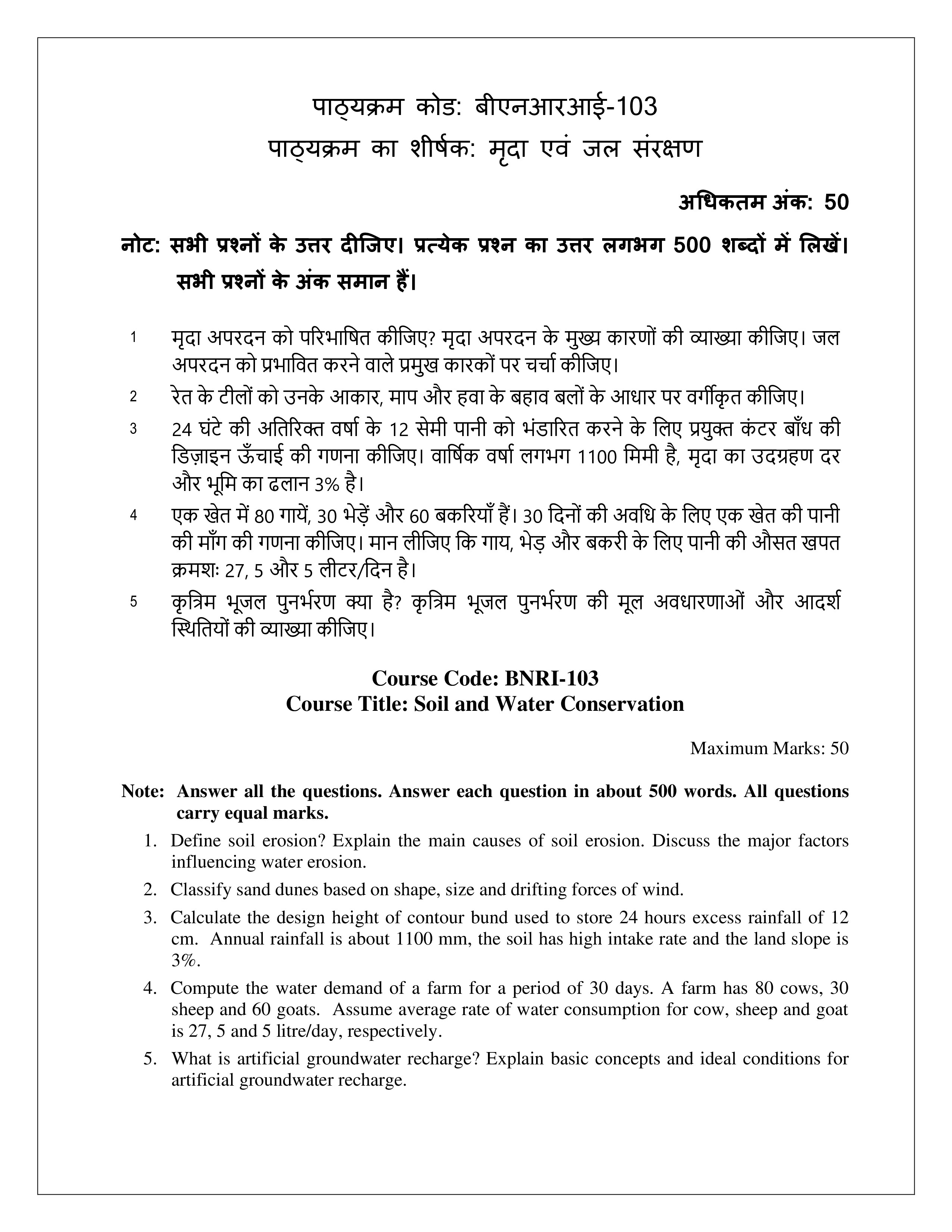 पाठ्यक्रम कोड: बीएनआरआई-103
पाठ्यक्रम का शीर्षक: मृदा एवं जल संरक्षण

अधिकतम अंक: 50

नोट: सभी प्रश्नों के उत्तर दीजिए। प्रत्येक प्रश्न का उत्तर लगभग 500 शब्दों में लिखें। सभी प्रश्नों के अंक समान हैं।

1 मृदा अपरदन को परिभाषित कीजिए? मृदा अपरदन के मुख्य कारणों की व्याख्या कीजिए। जल अपरदन को प्रभावित करने वाले प्रमुख कारकों पर चर्चा कीजिए।

2 रेत के टीलों को उनके आकार, माप और हवा के बहाव बलों के आधार पर वर्गीकृत कीजिए।

3 24 घंटे की अतिरिक्त वर्षा के 12 सेमी पानी को भंडारित करने के लिए प्रयुक्त कंटर बाँध की डिज़ाइन ऊँचाई की गणना कीजिए। वार्षिक वर्षा लगभग 1100 मिमी है, मृदा का उदग्रहण दर और भूमि का ढलान 3% है।

4 एक खेत में 80 गायें, 30 भेड़ें और 60 बकरियाँ हैं। 30 दिनों की अवधि के लिए एक खेत की पानी की माँग की गणना कीजिए। मान लीजिए कि गाय, भेड़ और बकरी के लिए पानी की औसत खपत क्रमशः 27, 5 और 5 लीटर/दिन है।

5 कृत्रिम भूजल पुनर्भरण क्या है? कृत्रिम भूजल पुनर्भरण की मूल अवधारणाओं और आदर्श स्थितियों की व्याख्या कीजिए।

Course Code: BNRI-103
Course Title: Soil and Water Conservation

Maximum Marks: 50

Note: Answer all the questions. Answer each question in about 500 words. All questions carry equal marks.

1. Define soil erosion? Explain the main causes of soil erosion. Discuss the major factors influencing water erosion.

2. Classify sand dunes based on shape, size and drifting forces of wind.

3. Calculate the design height of contour bund used to store 24 hours excess rainfall of 12 cm. Annual rainfall is about 1100 mm, the soil has high intake rate and the land slope is 3%.

4. Compute the water demand of a farm for a period of 30 days. A farm has 80 cows, 30 sheep and 60 goats. Assume average rate of water consumption for cow, sheep and goat is 27, 5 and 5 litre/day, respectively.

5. What is artificial groundwater recharge? Explain basic concepts and ideal conditions for artificial groundwater recharge.